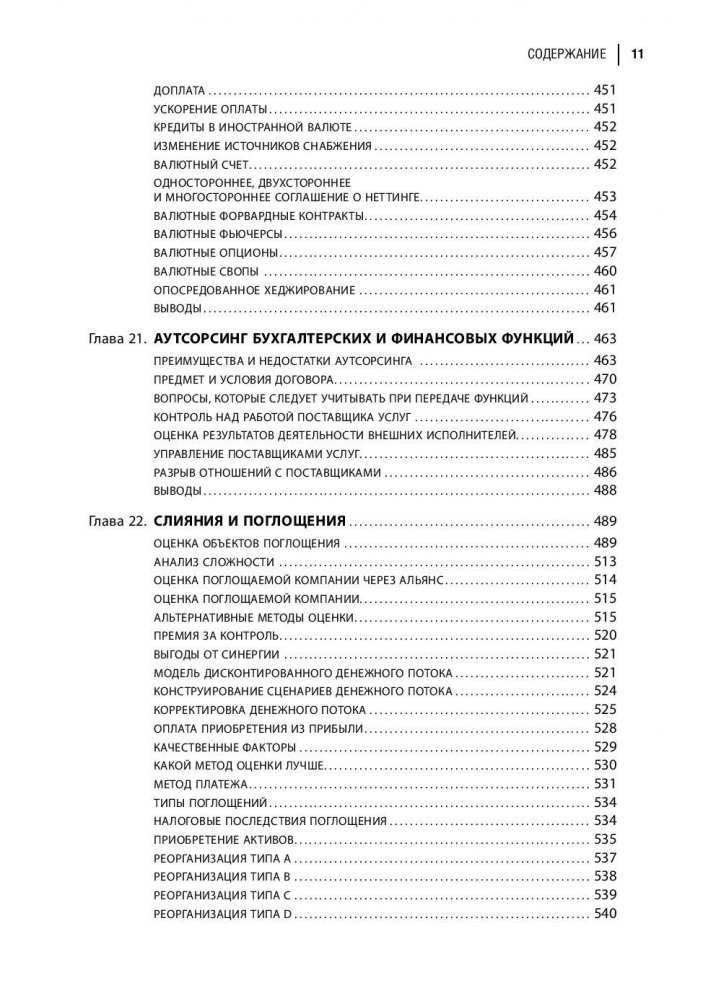 СОДЕРЖАНИЕ | 11

ДОПЛАТА ... 451
УСКОРЕНИЕ ОПЛАТЫ ... 451
КРЕДИТЫ В ИНОСТРАННОЙ ВАЛЮТЕ ... 452
ИЗМЕНЕНИЕ ИСТОЧНИКОВ СНАБЖЕНИЯ ... 452
ВАЛЮТНЫЙ СЧЕТ ... 452
ОДНОСТОРОННЕЕ, ДВУХСТОРОННЕЕ И МНОГОСТОРОННЕЕ СОГЛАШЕНИЕ О НЕТТИНГЕ ... 453
ВАЛЮТНЫЕ ФОРВАРДНЫЕ КОНТРАКТЫ ... 454
ВАЛЮТНЫЕ ФЬЮЧЕРСЫ ... 456
ВАЛЮТНЫЕ ОПЦИОНЫ ... 457
ВАЛЮТНЫЕ СВОПЫ ... 460
ОПОСРЕДОВАННОЕ ХЕДЖИРОВАНИЕ ... 461
ВЫВОДЫ ... 461

Глава 21. АУТСОРСИНГ БУХГАЛТЕРСКИХ И ФИНАНСОВЫХ ФУНКЦИЙ ... 463
ПРЕИМУЩЕСТВА И НЕДОСТАТКИ АУТСОРСИНГА ... 463
ПРЕДМЕТ И УСЛОВИЯ ДОГОВОРА ... 470
ВОПРОСЫ, КОТОРЫЕ СЛЕДУЕТ УЧИТЫВАТЬ ПРИ ПЕРЕДАЧЕ ФУНКЦИЙ ... 473
КОНТРОЛЬ НАД РАБОТОЙ ПОСТАВЩИКА УСЛУГ ... 476
ОЦЕНКА РЕЗУЛЬТАТОВ ДЕЯТЕЛЬНОСТИ ВНЕШНИХ ИСПОЛНИТЕЛЕЙ ... 478
УПРАВЛЕНИЕ ПОСТАВЩИКАМИ УСЛУГ ... 485
РАЗРЫВ ОТНОШЕНИЙ С ПОСТАВЩИКАМИ ... 486
ВЫВОДЫ ... 488

Глава 22. СЛИЯНИЯ И ПОГЛОЩЕНИЯ ... 489
ОЦЕНКА ОБЪЕКТОВ ПОГЛОЩЕНИЯ ... 489
АНАЛИЗ СЛОЖНОСТИ ... 513
ОЦЕНКА ПОГЛОЩАЕМОЙ КОМПАНИИ ЧЕРЕЗ АЛЬЯНС ... 514
ОЦЕНКА ПОГЛОЩАЕМОЙ КОМПАНИИ ... 515
АЛЬТЕРНАТИВНЫЕ МЕТОДЫ ОЦЕНКИ ... 515
ПРЕМИЯ ЗА КОНТРОЛЬ ... 520
ВЫГОДЫ ОТ СИНЕРГИИ ... 521
МОДЕЛЬ ДИСКОНТИРОВАННОГО ДЕНЕЖНОГО ПОТОКА ... 521
КОНСТРУИРОВАНИЕ СЦЕНАРИЕВ ДЕНЕЖНОГО ПОТОКА ... 524
КОРРЕКТИРОВКА ДЕНЕЖНОГО ПОТОКА ... 525
ОПЛАТА ПРИОБРЕТЕНИЯ ИЗ ПРИБЫЛИ ... 528
КАЧЕСТВЕННЫЕ ФАКТОРЫ ... 529
КАКОЙ МЕТОД ОЦЕНКИ ЛУЧШЕ ... 530
МЕТОД ПЛАТЕЖА ... 531
ТИПЫ ПОГЛОЩЕНИЙ ... 534
НАЛОГОВЫЕ ПОСЛЕДСТВИЯ ПОГЛОЩЕНИЯ ... 534
ПРИОБРЕТЕНИЕ АКТИВОВ ... 535
РЕОРГАНИЗАЦИЯ ТИПА А ... 537
РЕОРГАНИЗАЦИЯ ТИПА В ... 538
РЕОРГАНИЗАЦИЯ ТИПА С ... 539
РЕОРГАНИЗАЦИЯ ТИПА D ... 540